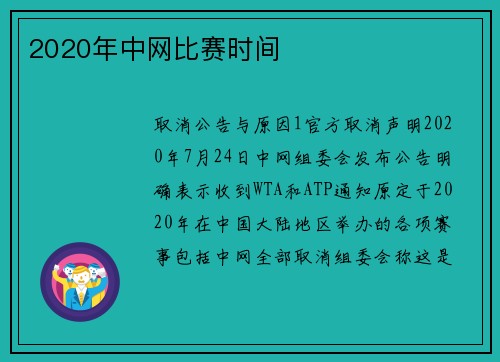 2020年中网比赛时间

取消公告与原因1官方取消声明2020年7月24日中网组委会发布公告明确表示收到WTA和ATP通知原定于2020年在中国大陆地区举办的各项赛事包括中网全部取消组委会称这是